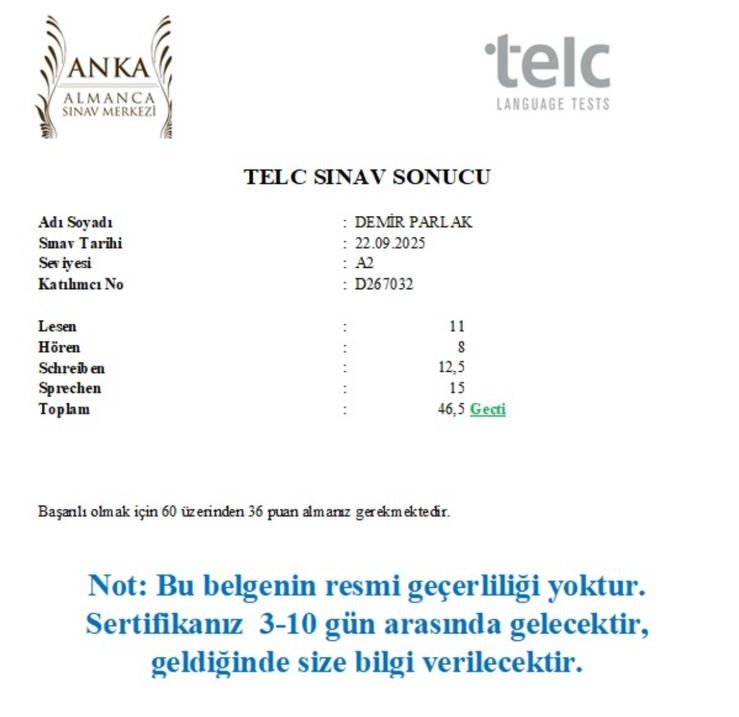 ANKA
ALMANCA
SINAV MERKEZİ

telc
LANGUAGE TESTS

TELC SINAV SONUCU

Adı Soyadı : DEMİR PARLAK
Sınav Tarihi : 22.09.2025
Seviyesi : A2
Katılımcı No : D267032

Lesen : 11
Hören : 8
Schreiben : 12,5
Sprechen : 15
Toplam : 46,5 Geçti

Başarılı olmak için 60 üzerinden 36 puan almanız gerekmektedir.

Not: Bu belgenin resmi geçerliliği yoktur. Sertifikanız 3-10 gün arasında gelecektir, geldiğinde size bilgi verilecektir.